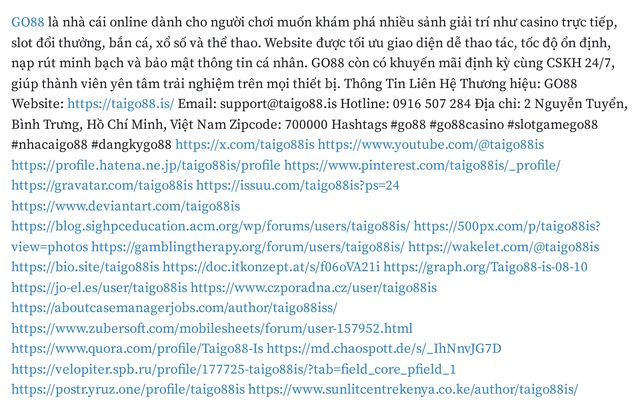 GO88 là nhà cái online dành cho người chơi muốn khám phá nhiều sảnh giải trí như casino trực tiếp, slot đổi thưởng, bắn cá, xổ số và thể thao. Website được tối ưu giao diện dễ thao tác, tốc độ ổn định, nạp rút minh bạch và bảo mật thông tin cá nhân. GO88 còn có khuyến mãi định kỳ cùng CSKH 24/7, giúp thành viên yên tâm trải nghiệm trên mọi thiết bị. Thông Tin Liên Hệ Thương hiệu: GO88 Website: https://taigo88.is/ Email: support@taigo88.is Hotline: 0916 507 284 Địa chỉ: 2 Nguyễn Tuyển, Bình Trưng, Hồ Chí Minh, Việt Nam Zipcode: 700000 Hashtags #go88 #go88casino #slotgamego88 #nhacaigo88 #dangkygo88 https://x.com/taigo88is https://www.youtube.com/@taigo88is https://profile.hatena.ne.jp/taigo88is/profile https://www.pinterest.com/taigo88is/_profile/ https://gravatar.com/taigo88is https://issuu.com/taigo88is?ps=24 https://www.deviantart.com/taigo88is https://blog.sighpceducation.acm.org/wp/forums/users/taigo88is/ https://500px.com/p/taigo88is?view=photos https://gamblingtherapy.org/forum/users/taigo88is/ https://wakelet.com/@taigo88is https://bio.site/taigo88is https://doc.itkonzept.at/s/f06oVA21i https://graph.org/Taigo88-is-08-10 https://jo-el.es/user/taigo88is https://www.czporadna.cz/user/taigo88is https://aboutcasemanagerjobs.com/author/taigo88iss/ https://www.zubersoft.com/mobilesheets/forum/user-157952.html https://www.quora.com/profile/Taigo88-Is https://md.chaospott.de/s/_IhNnvJG7D https://velopiter.spb.ru/profile/177725-taigo88is/?tab=field_core_pfield_1 https://postr.yruz.one/profile/taigo88is https://www.sunlitcentrekenya.co.ke/author/taigo88is/